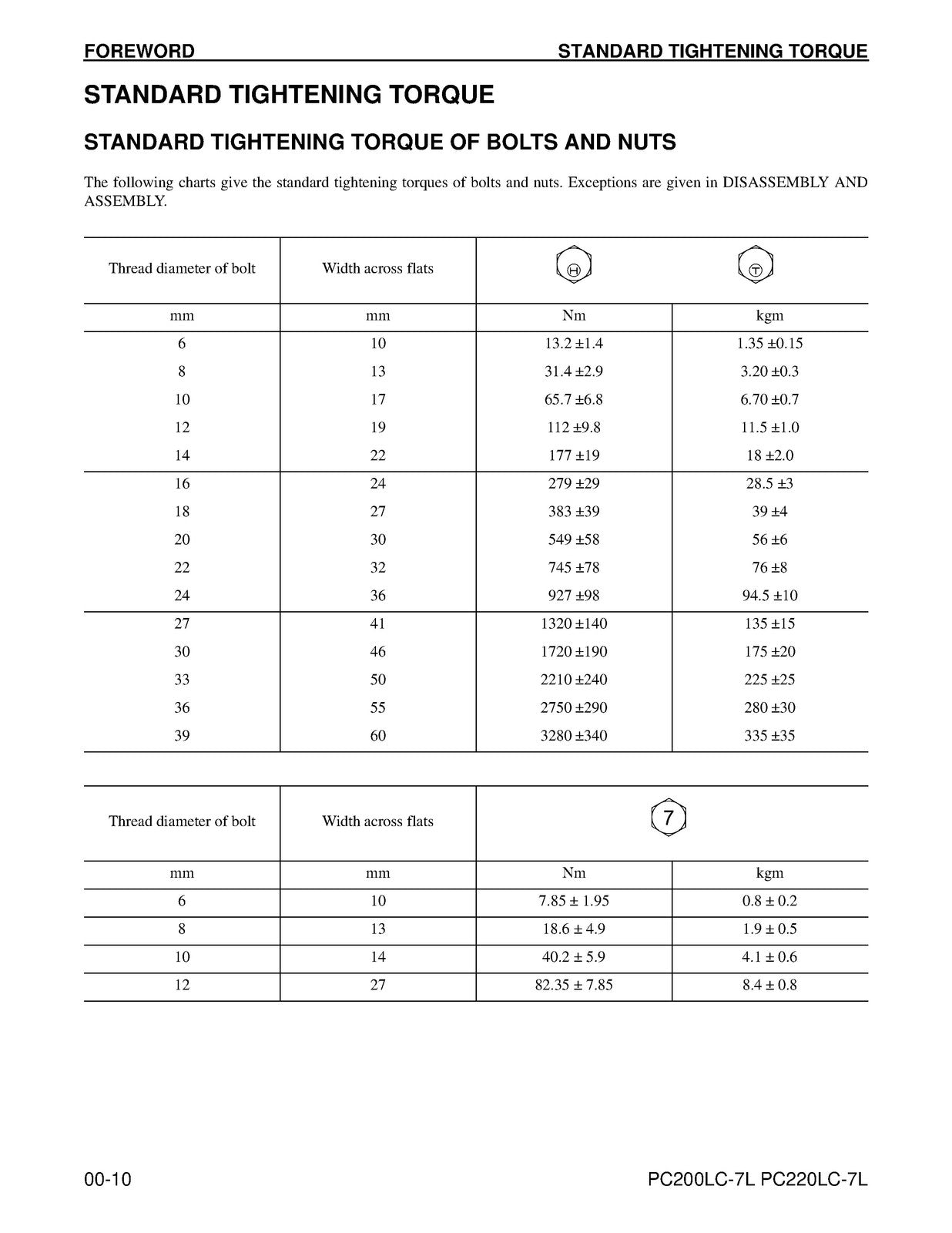 FOREWORD STANDARD TIGHTENING TORQUE

STANDARD TIGHTENING TORQUE

STANDARD TIGHTENING TORQUE OF BOLTS AND NUTS

The following charts give the standard tightening torques of bolts and nuts. Exceptions are given in DISASSEMBLY AND ASSEMBLY.

| Thread diameter of bolt | Width across flats | H | T |
|---|---|---|---|
| mm | mm | Nm | kgm |
| 6 | 10 | 13.2 ±1.4 | 1.35 ±0.15 |
| 8 | 13 | 31.4 ±2.9 | 3.20 ±0.3 |
| 10 | 17 | 65.7 ±6.8 | 6.70 ±0.7 |
| 12 | 19 | 112 ±9.8 | 11.5 ±1.0 |
| 14 | 22 | 177 ±19 | 18 ±2.0 |
| 16 | 24 | 279 ±29 | 28.5 ±3 |
| 18 | 27 | 383 ±39 | 39 ±4 |
| 20 | 30 | 549 ±58 | 56 ±6 |
| 22 | 32 | 745 ±78 | 76 ±8 |
| 24 | 36 | 927 ±98 | 94.5 ±10 |
| 27 | 41 | 1320 ±140 | 135 ±15 |
| 30 | 46 | 1720 ±190 | 175 ±20 |
| 33 | 50 | 2210 ±240 | 225 ±25 |
| 36 | 55 | 2750 ±290 | 280 ±30 |
| 39 | 60 | 3280 ±340 | 335 ±35 |

| Thread diameter of bolt | Width across flats | 7 | |
|---|---|---|---|
| mm | mm | Nm | kgm |
| 6 | 10 | 7.85 ± 1.95 | 0.8 ± 0.2 |
| 8 | 13 | 18.6 ± 4.9 | 1.9 ± 0.5 |
| 10 | 14 | 40.2 ± 5.9 | 4.1 ± 0.6 |
| 12 | 27 | 82.35 ± 7.85 | 8.4 ± 0.8 |

00-10 PC200LC-7L PC220LC-7L